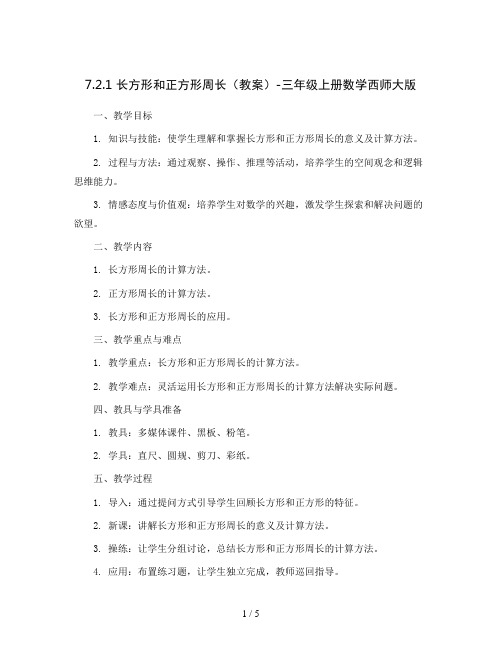 7.2.1 长方形和正方形周长（教案）-三年级上册数学西师大版

一、教学目标

1. 知识与技能：使学生理解和掌握长方形和正方形周长的意义及计算方法。

2. 过程与方法：通过观察、操作、推理等活动，培养学生的空间观念和逻辑思维能力。

3. 情感态度与价值观：培养学生对数学的兴趣，激发学生探索和解决问题的欲望。

二、教学内容

1. 长方形周长的计算方法。

2. 正方形周长的计算方法。

3. 长方形和正方形周长的应用。

三、教学重点与难点

1. 教学重点：长方形和正方形周长的计算方法。

2. 教学难点：灵活运用长方形和正方形周长的计算方法解决实际问题。

四、教具与学具准备

1. 教具：多媒体课件、黑板、粉笔。

2. 学具：直尺、圆规、剪刀、彩纸。

五、教学过程

1. 导入：通过提问方式引导学生回顾长方形和正方形的特征。

2. 新课：讲解长方形和正方形周长的意义及计算方法。

3. 操练：让学生分组讨论，总结长方形和正方形周长的计算方法。

4. 应用：布置练习题，让学生独立完成，教师巡回指导。

1 / 5